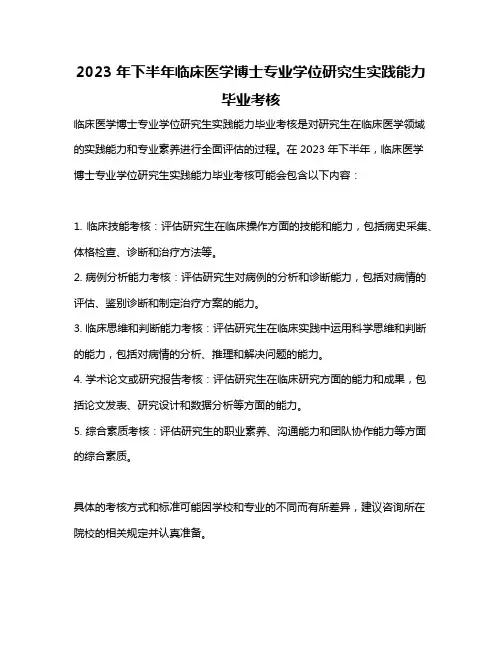 2023 年下半年临床医学博士专业学位研究生实践能力毕业考核

临床医学博士专业学位研究生实践能力毕业考核是对研究生在临床医学领域的实践能力和专业素养进行全面评估的过程。在 2023 年下半年，临床医学博士专业学位研究生实践能力毕业考核可能会包含以下内容：

1. 临床技能考核：评估研究生在临床操作方面的技能和能力，包括病史采集、体格检查、诊断和治疗方法等。
2. 病例分析能力考核：评估研究生对病例的分析和诊断能力，包括对病情的评估、鉴别诊断和制定治疗方案的能力。
3. 临床思维和判断能力考核：评估研究生在临床实践中运用科学思维和判断的能力，包括对病情的分析、推理和解决问题的能力。
4. 学术论文或研究报告考核：评估研究生在临床研究方面的能力和成果，包括论文发表、研究设计和数据分析等方面的能力。
5. 综合素质考核：评估研究生的职业素养、沟通能力和团队协作能力等方面的综合素质。

具体的考核方式和标准可能因学校和专业的不同而有所差异，建议咨询所在院校的相关规定并认真准备。